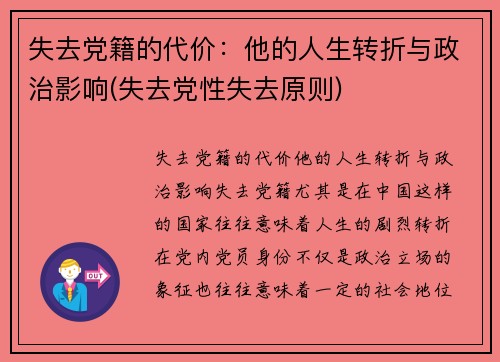 失去党籍的代价：他的人生转折与政治影响(失去党性失去原则)

失去党籍的代价他的人生转折与政治影响失去党籍尤其是在中国这样的国家往往意味着人生的剧烈转折在党内党员身份不仅是政治立场的象征也往往意味着一定的社会地位

OUT